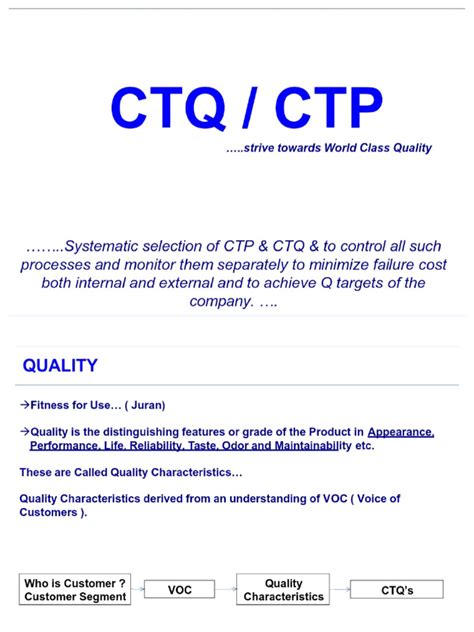 CTQ / CTP

…..strive towards World Class Quality

……..Systematic selection of CTP & CTQ & to control all such processes and monitor them separately to minimize failure cost both internal and external and to achieve Q targets of the company. ….

QUALITY

→Fitness for Use… ( Juran)

→Quality is the distinguishing features or grade of the Product in Appearance, Performance, Life, Reliability, Taste, Odor and Maintainability etc.

These are Called Quality Characteristics…

Quality Characteristics derived from an understanding of VOC ( Voice of Customers ).

Who is Customer ? Customer Segment

VOC

Quality Characteristics

CTQ's